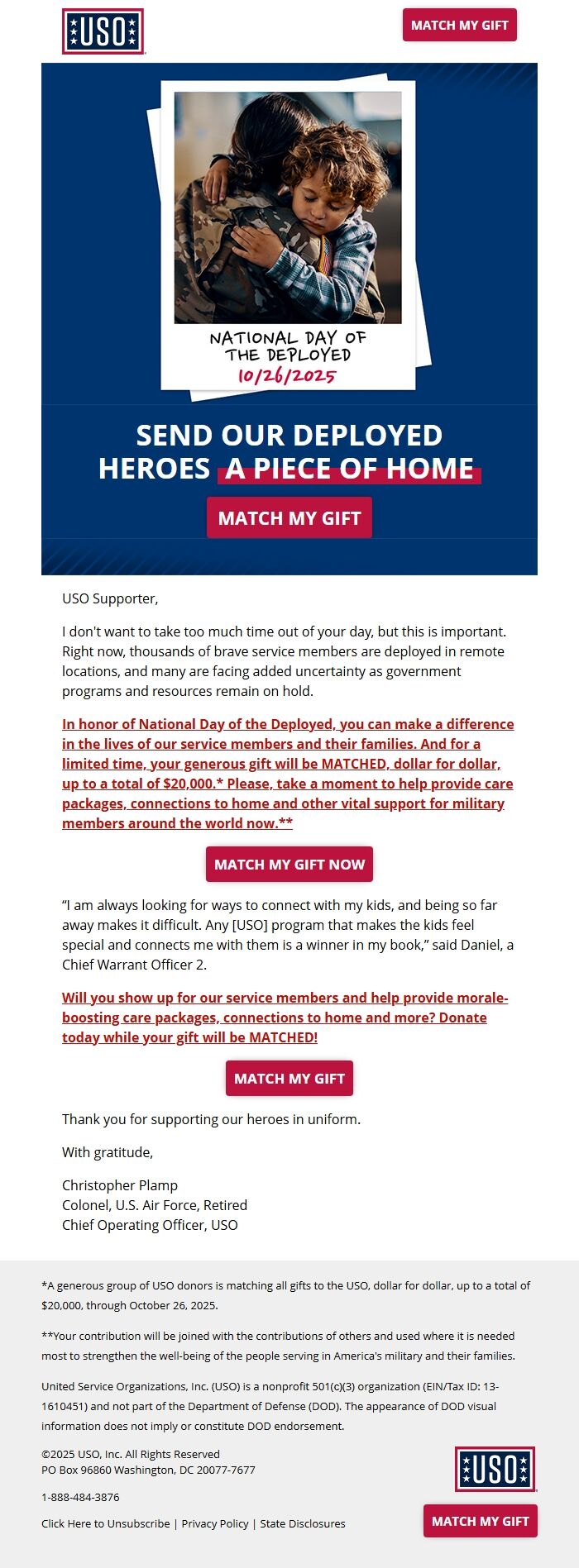 USO

MATCH MY GIFT

NATIONAL DAY OF THE DEPLOYED
10/26/2025

SEND OUR DEPLOYED HEROES A PIECE OF HOME

MATCH MY GIFT

USO Supporter,

I don't want to take too much time out of your day, but this is important. Right now, thousands of brave service members are deployed in remote locations, and many are facing added uncertainty as government programs and resources remain on hold.

In honor of National Day of the Deployed, you can make a difference in the lives of our service members and their families. And for a limited time, your generous gift will be MATCHED, dollar for dollar, up to a total of $20,000.* Please, take a moment to help provide care packages, connections to home and other vital support for military members around the world now.**

MATCH MY GIFT NOW

“I am always looking for ways to connect with my kids, and being so far away makes it difficult. Any [USO] program that makes the kids feel special and connects me with them is a winner in my book,” said Daniel, a Chief Warrant Officer 2.

Will you show up for our service members and help provide morale-boosting care packages, connections to home and more? Donate today while your gift will be MATCHED!

MATCH MY GIFT

Thank you for supporting our heroes in uniform.

With gratitude,

Christopher Plamp
Colonel, U.S. Air Force, Retired
Chief Operating Officer, USO

*A generous group of USO donors is matching all gifts to the USO, dollar for dollar, up to a total of $20,000, through October 26, 2025.

**Your contribution will be joined with the contributions of others and used where it is needed most to strengthen the well-being of the people serving in America's military and their families.

United Service Organizations, Inc. (USO) is a nonprofit 501(c)(3) organization (EIN/Tax ID: 13-1610451) and not part of the Department of Defense (DOD). The appearance of DOD visual information does not imply or constitute DOD endorsement.

©2025 USO, Inc. All Rights Reserved
PO Box 96860 Washington, DC 20077-7677

1-888-484-3876

Click Here to Unsubscribe | Privacy Policy | State Disclosures

USO

MATCH MY GIFT